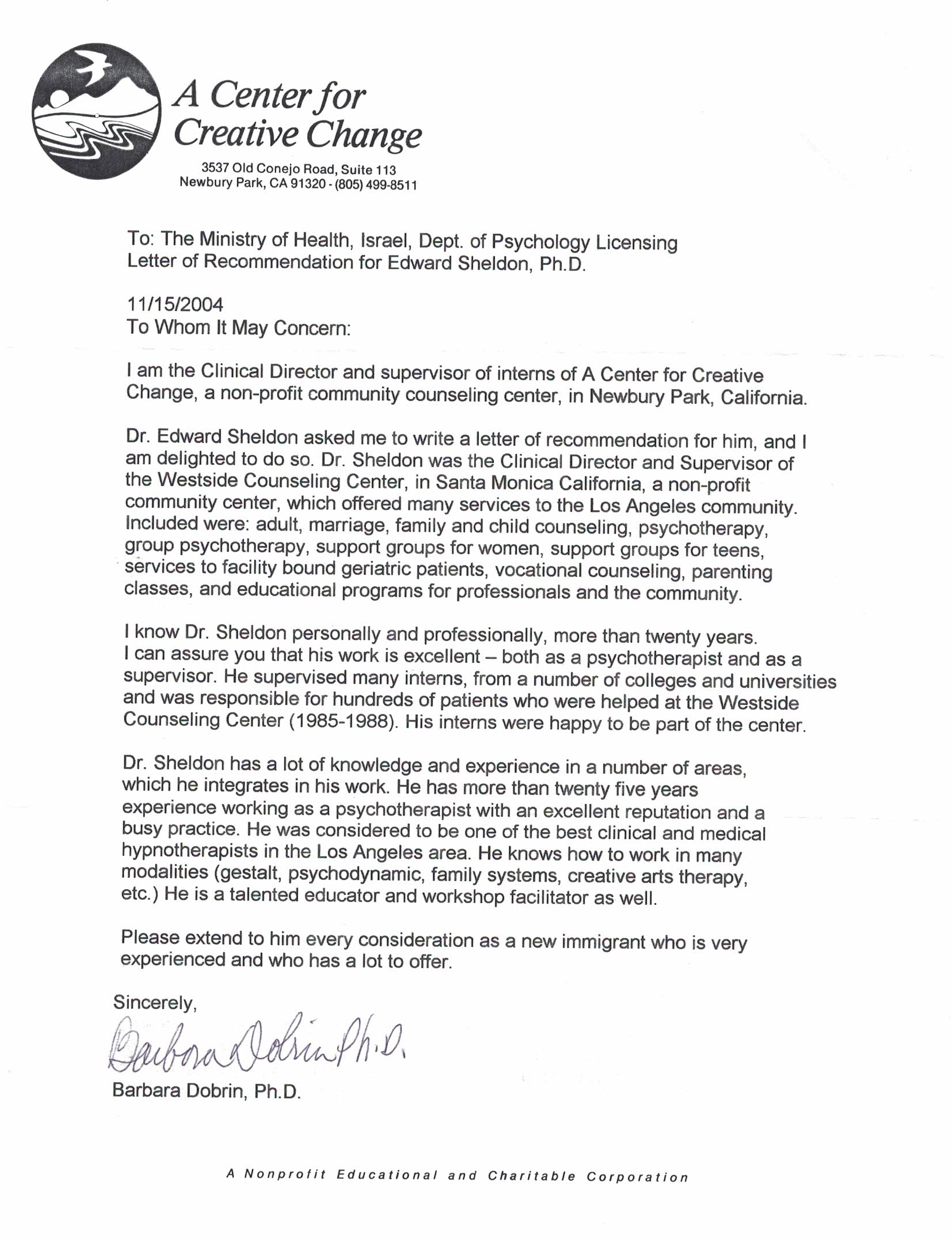 A Center for Creative Change

3537 Old Conejo Road, Suite 113
Newbury Park, CA 91320 - (805) 499-8511

To: The Ministry of Health, Israel, Dept. of Psychology Licensing
Letter of Recommendation for Edward Sheldon, Ph.D.

11/15/2004
To Whom It May Concern:

I am the Clinical Director and supervisor of interns of A Center for Creative Change, a non-profit community counseling center, in Newbury Park, California.

Dr. Edward Sheldon asked me to write a letter of recommendation for him, and I am delighted to do so. Dr. Sheldon was the Clinical Director and Supervisor of the Westside Counseling Center, in Santa Monica California, a non-profit community center, which offered many services to the Los Angeles community. Included were: adult, marriage, family and child counseling, psychotherapy, group psychotherapy, support groups for women, support groups for teens, services to facility bound geriatric patients, vocational counseling, parenting classes, and educational programs for professionals and the community.

I know Dr. Sheldon personally and professionally, more than twenty years. I can assure you that his work is excellent – both as a psychotherapist and as a supervisor. He supervised many interns, from a number of colleges and universities and was responsible for hundreds of patients who were helped at the Westside Counseling Center (1985-1988). His interns were happy to be part of the center.

Dr. Sheldon has a lot of knowledge and experience in a number of areas, which he integrates in his work. He has more than twenty five years experience working as a psychotherapist with an excellent reputation and a busy practice. He was considered to be one of the best clinical and medical hypnotherapists in the Los Angeles area. He knows how to work in many modalities (gestalt, psychodynamic, family systems, creative arts therapy, etc.) He is a talented educator and workshop facilitator as well.

Please extend to him every consideration as a new immigrant who is very experienced and who has a lot to offer.

Sincerely,

Barbara Dobrin Ph.D.

Barbara Dobrin, Ph.D.

A Nonprofit Educational and Charitable Corporation